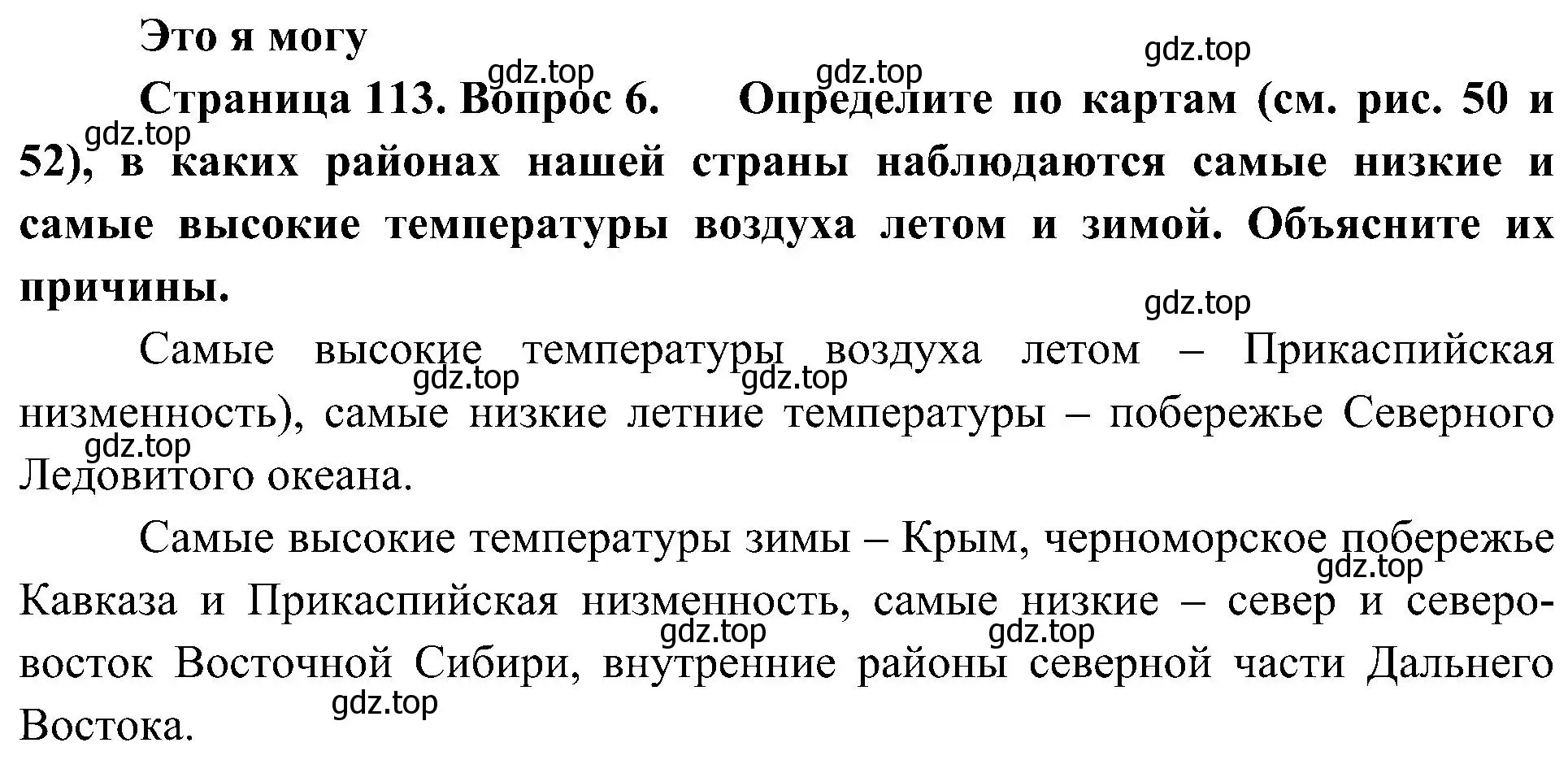 Это я могу

gdz.top gdz.top gdz.top

Страница 113. Вопрос 6. Определите по картам (см. рис. 50 и 52), в каких районах нашей страны наблюдаются самые низкие и самые высокие температуры воздуха летом и зимой. Объясните их причины.

gdz.top

gdz.top

Самые высокие температуры воздуха летом – Прикаспийская низменность), самые низкие летние температуры – побережье Северного Ледовитого океана.

gdz.top gdz.top gdz.top

Самые высокие температуры зимы – Крым, черноморское побережье Кавказа и Прикаспийская низменность, самые низкие – север и северо-восток Восточной Сибири, внутренние районы северной части Дальнего Востока.

gdz.top gdz.top gdz.top gdz.top